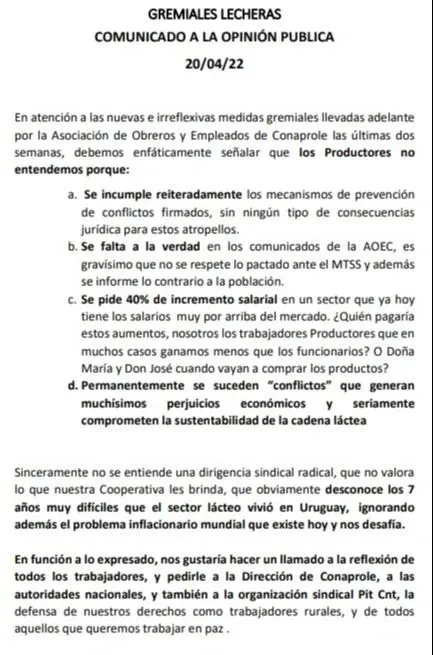 GREMIALES LECHERAS
COMUNICADO A LA OPINIÓN PUBLICA
20/04/22

En atención a las nuevas e irreflexivas medidas gremiales llevadas adelante por la Asociación de Obreros y Empleados de Conaprole las últimas dos semanas, debemos enfáticamente señalar que los Productores no entendemos porque:

a. Se incumple reiteradamente los mecanismos de prevención de conflictos firmados, sin ningún tipo de consecuencias jurídica para estos atropellos.
b. Se falta a la verdad en los comunicados de la AOEC, es gravísimo que no se respete lo pactado ante el MTSS y además se informe lo contrario a la población.
c. Se pide 40% de incremento salarial en un sector que ya hoy tiene los salarios muy por arriba del mercado. ¿Quién pagaría estos aumentos, nosotros los trabajadores Productores que en muchos casos ganamos menos que los funcionarios? O Doña María y Don José cuando vayan a comprar los productos?
d. Permanentemente se suceden "conflictos" que generan muchísimos perjuicios económicos y seriamente comprometen la sustentabilidad de la cadena láctea

Sinceramente no se entiende una dirigencia sindical radical, que no valora lo que nuestra Cooperativa les brinda, que obviamente desconoce los 7 años muy difíciles que el sector lácteo vivió en Uruguay, ignorando además el problema inflacionario mundial que existe hoy y nos desafía.

En función a lo expresado, nos gustaría hacer un llamado a la reflexión de todos los trabajadores, y pedirle a la Dirección de Conaprole, a las autoridades nacionales, y también a la organización sindical Pit Cnt, la defensa de nuestros derechos como trabajadores rurales, y de todos aquellos que queremos trabajar en paz .